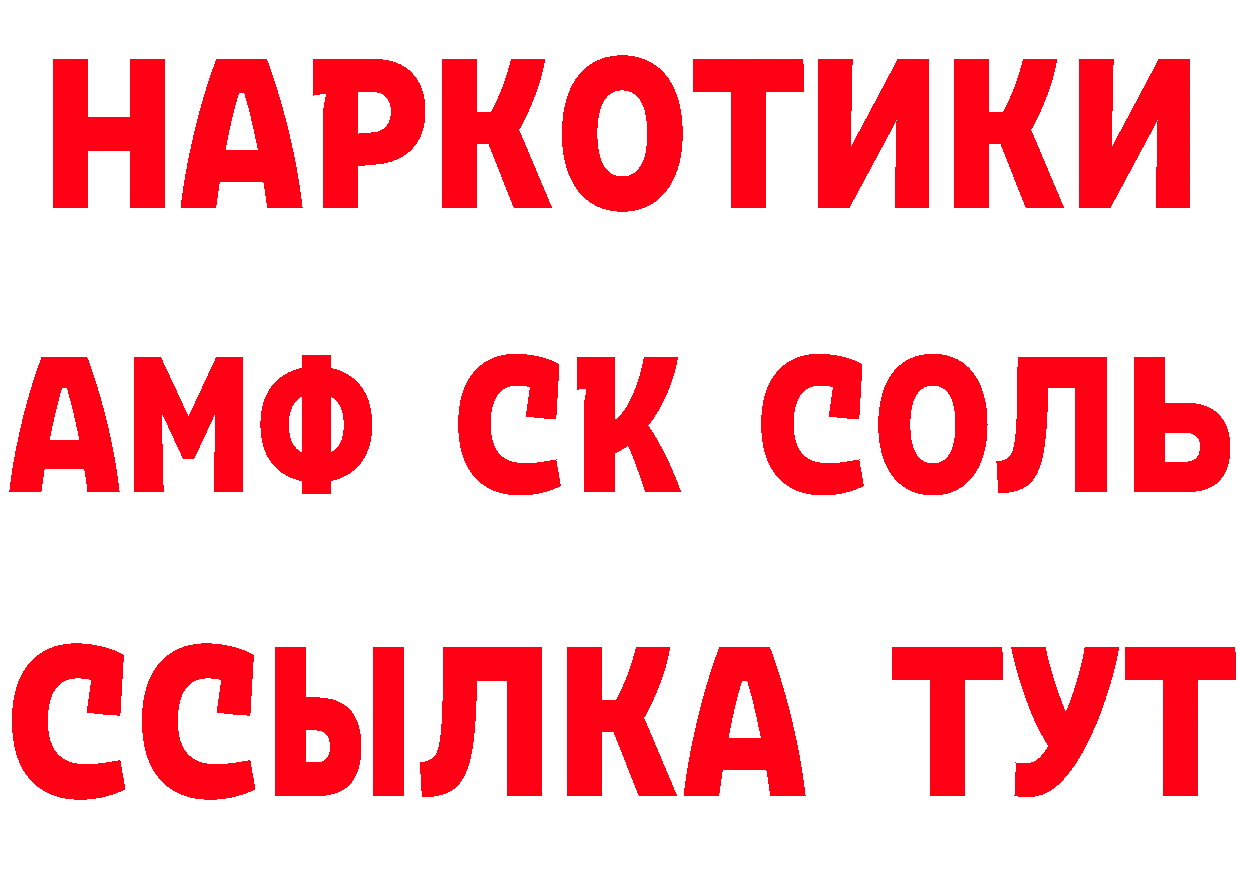 НАРКОТИКИ

АМФ СК СОЛЬ

ССЫЛКА ТУТ